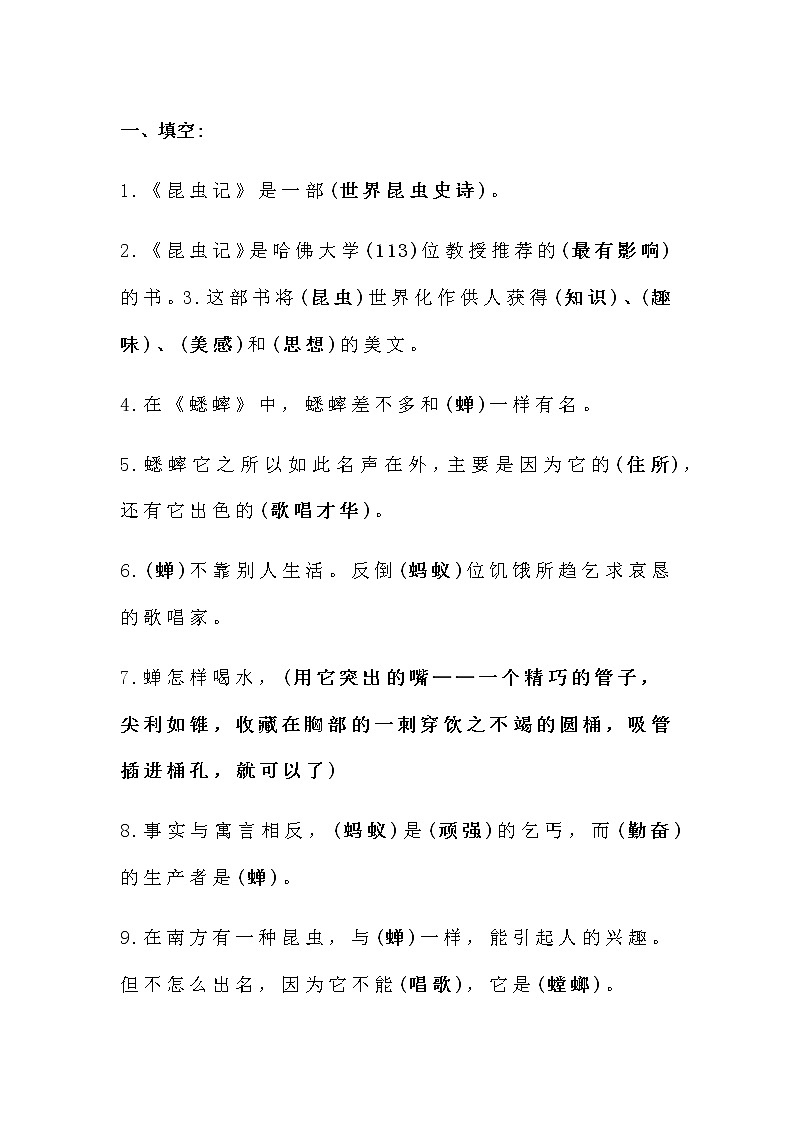 一、填空:

1.《昆虫记》是一部(世界昆虫史诗)。

2.《昆虫记》是哈佛大学(113)位教授推荐的(最有影响)的书。3.这部书将(昆虫)世界化作供人获得(知识)、(趣味)、(美感)和(思想)的美文。

4.在《蟋蟀》中,蟋蟀差不多和(蝉)一样有名。

5.蟋蟀它之所以如此名声在外,主要是因为它的(住所),还有它出色的(歌唱才华)。

6.(蝉)不靠别人生活。反倒(蚂蚁)位饥饿所趋乞求哀恳的歌唱家。

7.蝉怎样喝水,(用它突出的嘴——一个精巧的管子,尖利如锥,收藏在胸部的一刺穿饮之不竭的圆桶,吸管插进桶孔,就可以了)

8.事实与寓言相反,(蚂蚁)是(顽强)的乞丐,而(勤奋)的生产者是(蝉)。

9.在南方有一种昆虫,与(蝉)一样,能引起人的兴趣。但不怎么出名,因为它不能(唱歌),它是(螳螂)。